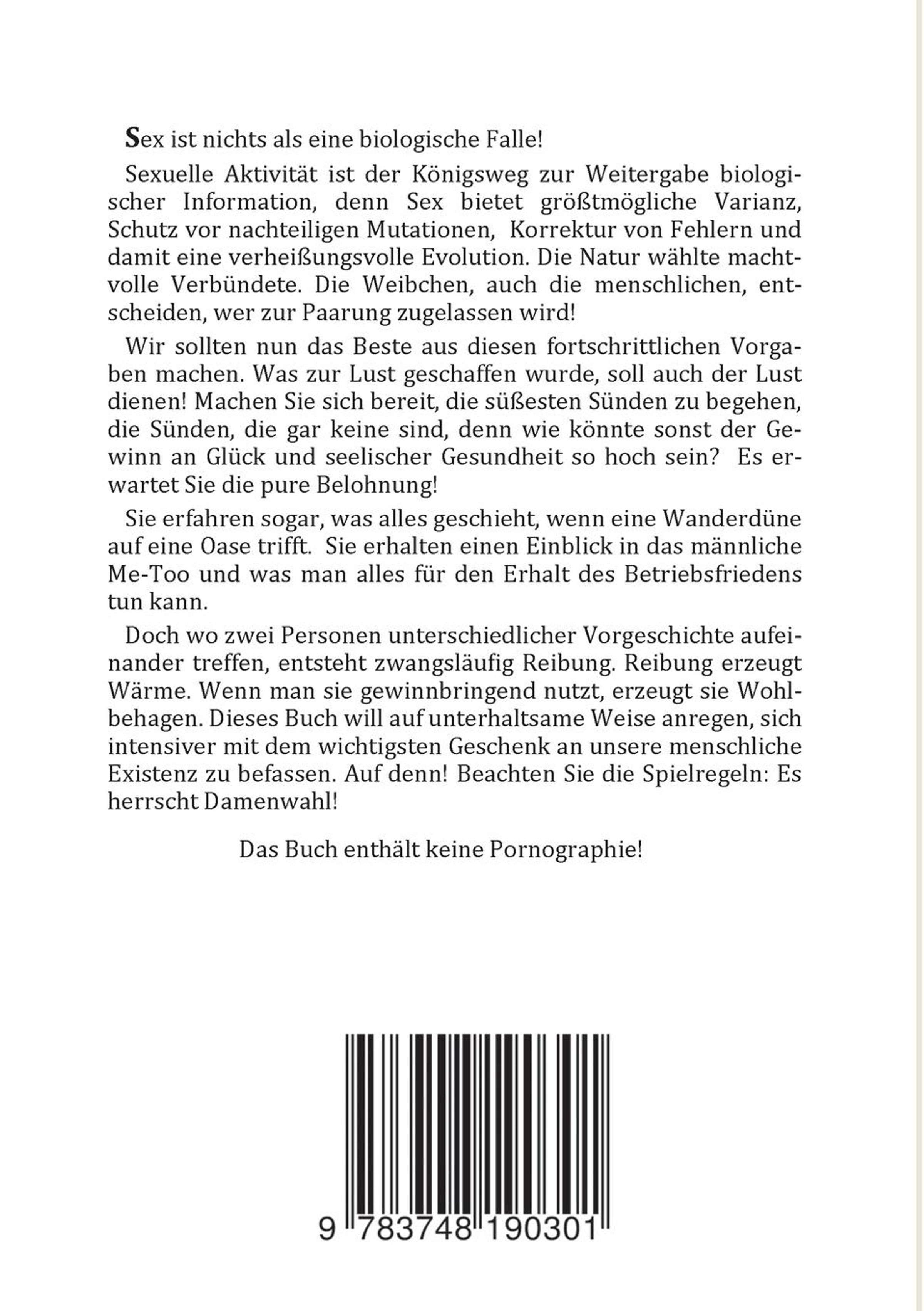 Sex ist nichts als eine biologische Falle!

Sexuelle Aktivität ist der Königsweg zur Weitergabe biologischer Information, denn Sex bietet größtmögliche Varianz, Schutz vor nachteiligen Mutationen, Korrektur von Fehlern und damit eine verheißungsvolle Evolution. Die Natur wählte machtvolle Verbündete. Die Weibchen, auch die menschlichen, entscheiden, wer zur Paarung zugelassen wird!

Wir sollten nun das Beste aus diesen fortschrittlichen Vorgaben machen. Was zur Lust geschaffen wurde, soll auch der Lust dienen! Machen Sie sich bereit, die süßesten Sünden zu begehen, die Sünden, die gar keine sind, denn wie könnte sonst der Gewinn an Glück und seelischer Gesundheit so hoch sein? Es erwartet Sie die pure Belohnung!

Sie erfahren sogar, was alles geschieht, wenn eine Wanderdüne auf eine Oase trifft. Sie erhalten einen Einblick in das männliche Me-Too und was man alles für den Erhalt des Betriebsfriedens tun kann.

Doch wo zwei Personen unterschiedlicher Vorgeschichte aufeinander treffen, entsteht zwangsläufig Reibung. Reibung erzeugt Wärme. Wenn man sie gewinnbringend nutzt, erzeugt sie Wohlbehagen. Dieses Buch will auf unterhaltsame Weise anregen, sich intensiver mit dem wichtigsten Geschenk an unsere menschliche Existenz zu befassen. Auf denn! Beachten Sie die Spielregeln: Es herrscht Damenwahl!

Das Buch enthält keine Pornographie!

9 783748 190301